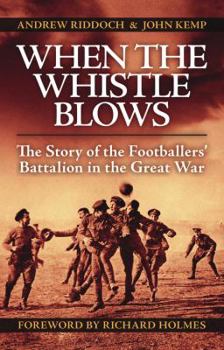 ANDREW RIDDOCH & JOHN KEMP

WHEN THE WHISTLE BLOWS

The Story of the Footballers' Battalion in the Great War

FOREWORD BY RICHARD HOLMES